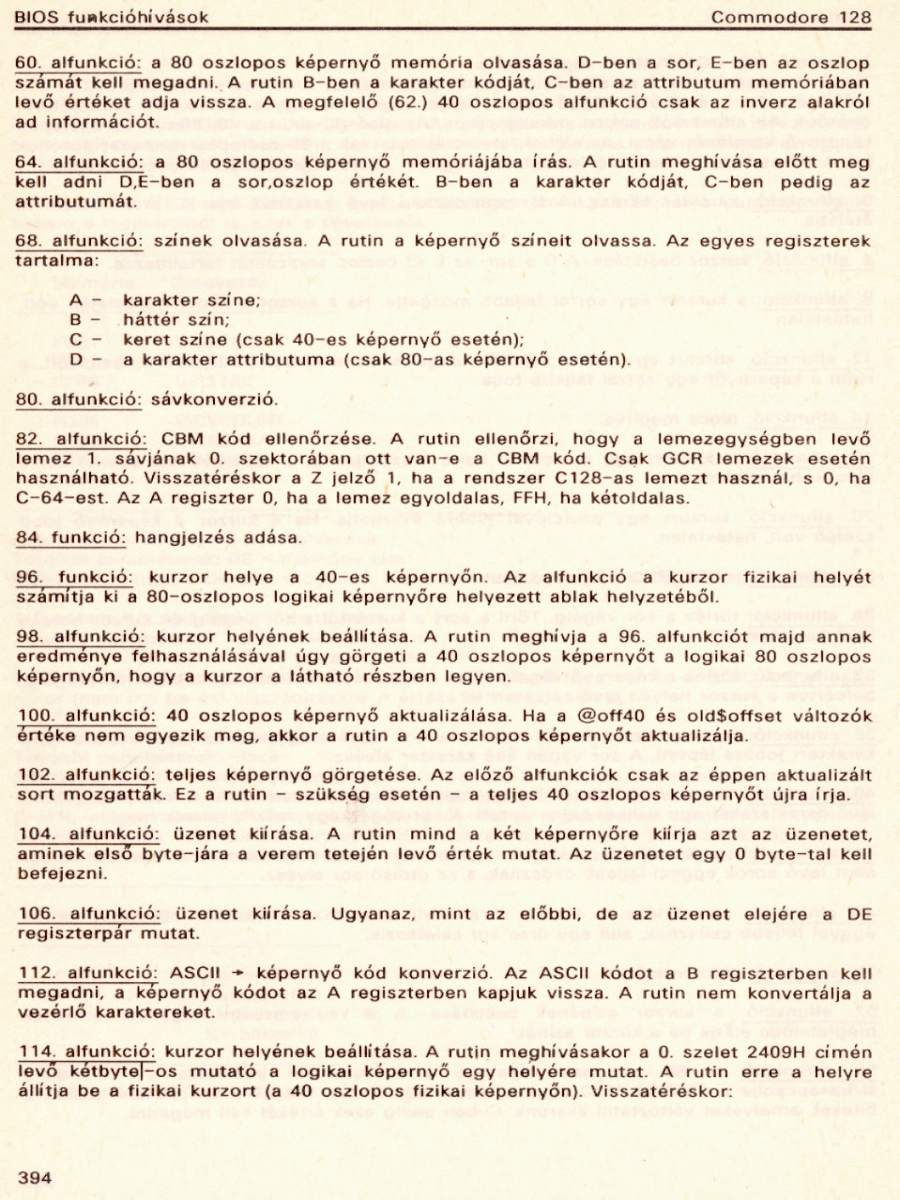 BIOS funkcióhívások Commodore 128

60. alfunkció: a 80 oszlopos képernyő memória olvasása. D-ben a sor, E-ben az oszlop számát kell megadni. A rutin B-ben a karakter kódját, C-ben az attributum memóriában levő értéket adja vissza. A megfelelő (62.) 40 oszlopos alfunkció csak az inverz alakról ad információt.

64. alfunkció: a 80 oszlopos képernyő memóriájába írás. A rutin meghívása előtt meg kell adni D,E-ben a sor,oszlop értékét. B-ben a karakter kódját, C-ben pedig az attributumát.

68. alfunkció: színek olvasása. A rutin a képernyő színeit olvassa. Az egyes regiszterek tartalma:

A - karakter színe;
B - háttér szín;
C - keret színe (csak 40-es képernyő esetén);
D - a karakter attributuma (csak 80-as képernyő esetén).

80. alfunkció: sávkonverzió.

82. alfunkció: CBM kód ellenőrzése. A rutin ellenőrzi, hogy a lemezegységben levő lemez 1. sávjának 0. szektorában ott van-e a CBM kód. Csak GCR lemezek esetén használható. Visszatéréskor a Z jelző 1, ha a rendszer C128-as lemezt használ, s 0, ha C-64-est. Az A regiszter 0, ha a lemez egyoldalas, FFH, ha kétoldalas.

84. funkció: hangjelzés adása.

96. funkció: kurzor helye a 40-es képernyőn. Az alfunkció a kurzor fizikai helyét számítja ki a 80-oszlopos logikai képernyőre helyezett ablak helyzetéből.

98. alfunkció: kurzor helyének beállítása. A rutin meghívja a 96. alfunkciót majd annak eredménye felhasználásával úgy görgeti a 40 oszlopos képernyőt a logikai 80 oszlopos képernyőn, hogy a kurzor a látható részben legyen.

100. alfunkció: 40 oszlopos képernyő aktualizálása. Ha a @off40 és old$offset változók értéke nem egyezik meg, akkor a rutin a 40 oszlopos képernyőt aktualizálja.

102. alfunkció: teljes képernyő görgetése. Az előző alfunkciók csak az éppen aktualizált sort mozgatták. Ez a rutin - szükség esetén - a teljes 40 oszlopos képernyőt újra írja.

104. alfunkció: üzenet kiírása. A rutin mind a két képernyőre kiírja azt az üzenetet, aminek első byte-jára a verem tetején levő érték mutat. Az üzenetet egy 0 byte-tal kell befejezni.

106. alfunkció: üzenet kiírása. Ugyanaz, mint az előbbi, de az üzenet elejére a DE regiszterpár mutat.

112. alfunkció: ASCII → képernyő kód konverzió. Az ASCII kódot a B regiszterben kell megadni, a képernyő kódot az A regiszterben kapjuk vissza. A rutin nem konvertálja a vezérlő karaktereket.

114. alfunkció: kurzor helyének beállítása. A rutin meghívásakor a 0. szelet 2409H címén levő kétbyte-os mutató a logikai képernyő egy helyére mutat. A rutin erre a helyre állítja be a fizikai kurzort (a 40 oszlopos fizikai képernyőn). Visszatéréskor:

394